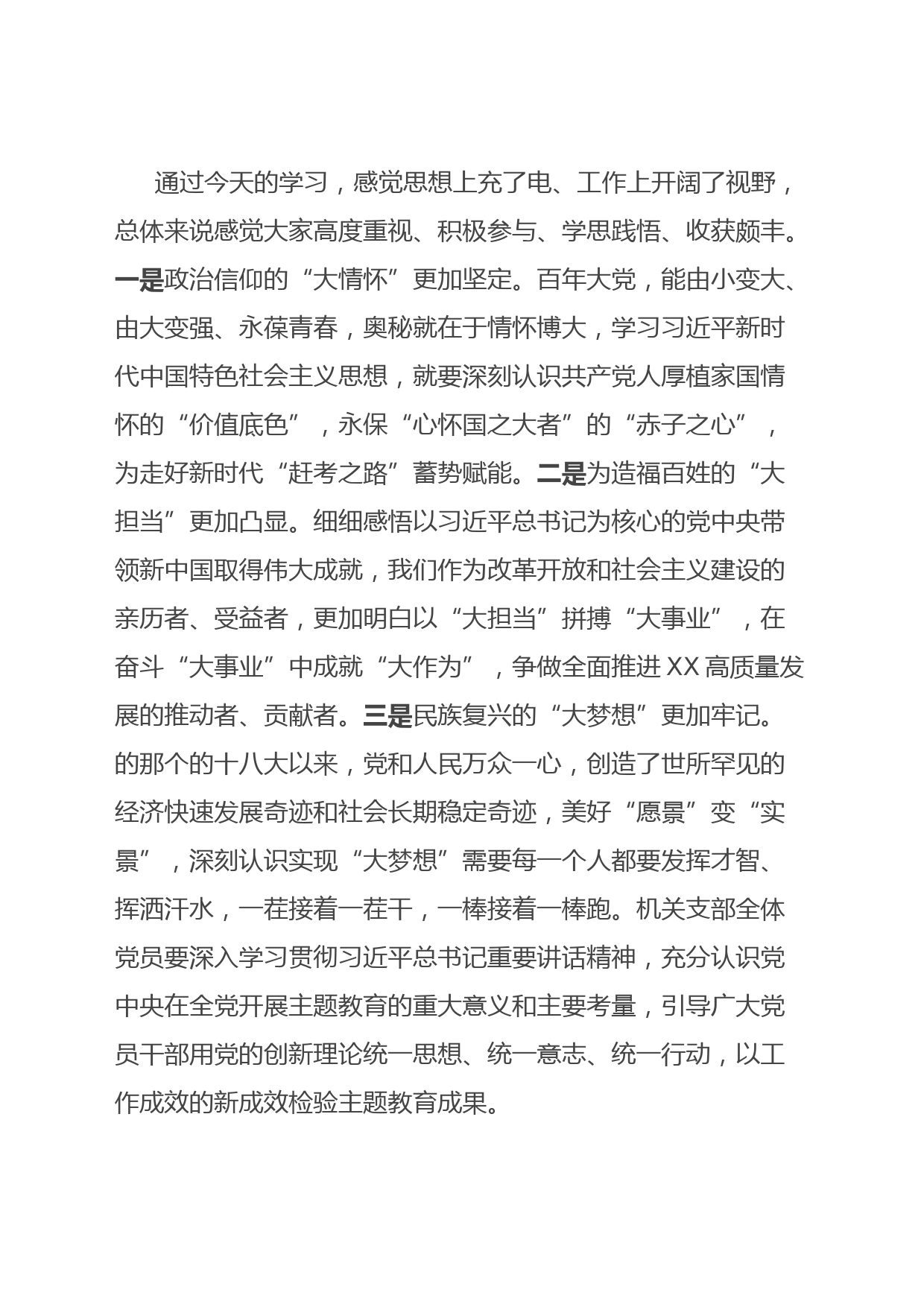 通过今天的学习，感觉思想上充了电、工作上开阔了视野，总体来说感觉大家高度重视、积极参与、学思践悟、收获颇丰。一是政治信仰的“大情怀”更加坚定。百年大党，能由小变大、由大变强、永葆青春，奥秘就在于情怀博大，学习习近平新时代中国特色社会主义思想，就要深刻认识共产党人厚植家国情怀的“价值底色”，永保“心怀国之大者”的“赤子之心”，为走好新时代“赶考之路”蓄势赋能。二是为造福百姓的“大担当”更加凸显。细细感悟以习近平总书记为核心的党中央带领新中国取得伟大成就，我们作为改革开放和社会主义建设的亲历者、受益者，更加明白以“大担当”拼搏“大事业”，在奋斗“大事业”中成就“大作为”，争做全面推进XX高质量发展的推动者、贡献者。三是民族复兴的“大梦想”更加牢记。的那个的十八大以来，党和人民万众一心，创造了世所罕见的经济快速发展奇迹和社会长期稳定奇迹，美好“愿景”变“实景”，深刻认识实现“大梦想”需要每一个人都要发挥才智、挥洒汗水，一茬接着一茬干，一棒接着一棒跑。机关支部全体党员要深入学习贯彻习近平总书记重要讲话精神，充分认识党中央在全党开展主题教育的重大意义和主要考量，引导广大党员干部用党的创新理论统一思想、统一意志、统一行动，以工作成效的新成效检验主题教育成果。